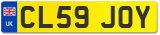 UK
CL59 JOY